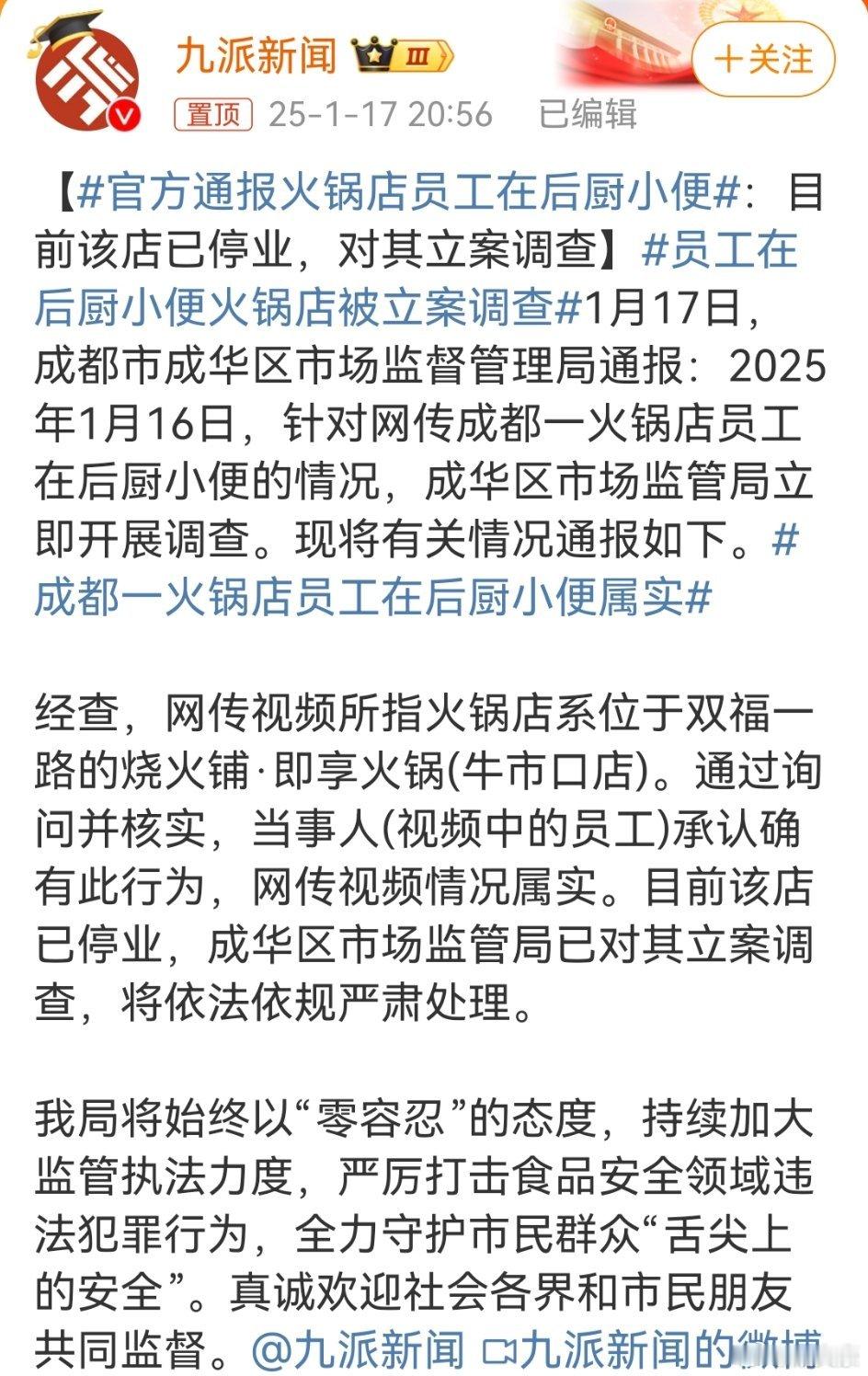 九派新闻 III

+关注

置顶 25-1-17 20:56 已编辑

【#官方通报火锅店员工在后厨小便#：目前该店已停业，对其立案调查】#员工在后厨小便火锅店被立案调查#1月17日，成都市成华区市场监督管理局通报：2025年1月16日，针对网传成都一火锅店员工在后厨小便的情况，成华区市场监管局立即开展调查。现将有关情况通报如下。#成都一火锅店员工在后厨小便属实#

经查，网传视频所指火锅店系位于双福一路的烧火铺·即享火锅(牛市口店)。通过询问并核实，当事人(视频中的员工)承认确有此行为，网传视频情况属实。目前该店已停业，成华区市场监管局已对其立案调查，将依法依规严肃处理。

我局将始终以“零容忍”的态度，持续加大监管执法力度，严厉打击食品安全领域违法犯罪行为，全力守护市民群众“舌尖上的安全”。真诚欢迎社会各界和市民朋友共同监督。@九派新闻 九派新闻的微博